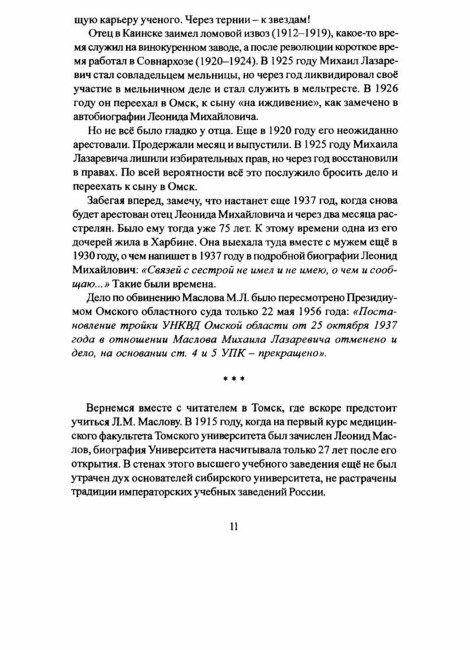 щую карьеру ученого. Через тернии – к звездам!

Отец в Каинске заимел ломовой извоз (1912–1919), какое-то время служил на винокуренном заводе, а после революции короткое время работал в Совнархозе (1920–1924). В 1925 году Михаил Лазаревич стал совладельцем мельницы, но через год ликвидировал своё участие в мельничном деле и стал служить в мельтресте. В 1926 году он переехал в Омск, к сыну «на иждивение», как замечено в автобиографии Леонида Михайловича.

Но не всё было гладко у отца. Еще в 1920 году его неожиданно арестовали. Продержали месяц и выпустили. В 1925 году Михаила Лазаревича лишили избирательных прав, но через год восстановили в правах. По всей вероятности всё это послужило бросить дело и переехать к сыну в Омск.

Забегая вперед, замечу, что настанет еще 1937 год, когда снова будет арестован отец Леонида Михайловича и через два месяца расстрелян. Было ему тогда уже 75 лет. К этому времени одна из его дочерей жила в Харбине. Она выехала туда вместе с мужем ещё в 1930 году, о чем напишет в 1937 году в подробной биографии Леонид Михайлович: «Связей с сестрой не имел и не имею, о чем и сообщаю...» Такие были времена.

Дело по обвинению Маслова М.Л. было пересмотрено Президиумом Омского областного суда только 22 мая 1956 года: «Постановление тройки УНКВД Омской области от 25 октября 1937 года в отношении Маслова Михаила Лазаревича отменено и дело, на основании ст. 4 и 5 УПК – прекращено».

* * *

Вернемся вместе с читателем в Томск, где вскоре предстоит учиться Л.М. Маслову. В 1915 году, когда на первый курс медицинского факультета Томского университета был зачислен Леонид Маслов, биография Университета насчитывала только 27 лет после его открытия. В стенах этого высшего учебного заведения ещё не был утрачен дух основателей сибирского университета, не растрачены традиции императорских учебных заведений России.

11